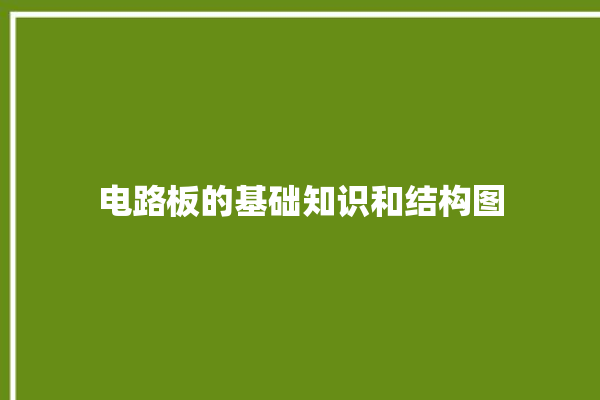 电路板的基础知识和结构图